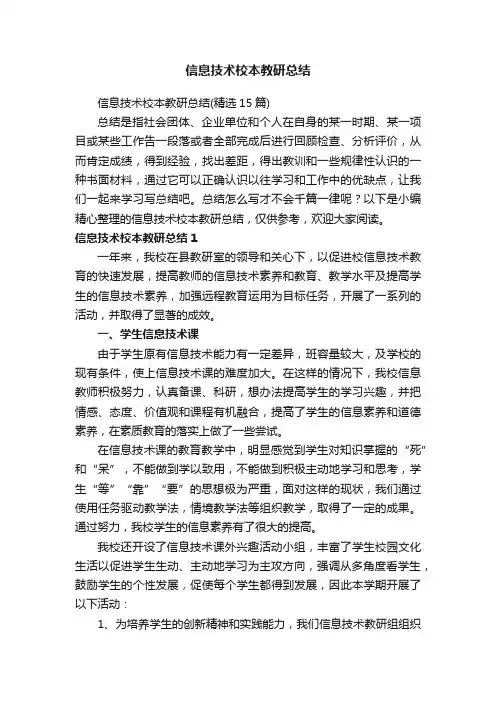 信息技术校本教研总结

信息技术校本教研总结(精选15篇)

总结是指社会团体、企业单位和个人在自身的某一时期、某一项目或某些工作告一段落或者全部完成后进行回顾检查、分析评价，从而肯定成绩，得到经验，找出差距，得出教训和一些规律性认识的一种书面材料，通过它可以正确认识以往学习和工作中的优缺点，让我们一起来学习写总结吧。总结怎么写才不会千篇一律呢？以下是小编精心整理的信息技术校本教研总结，仅供参考，欢迎大家阅读。

信息技术校本教研总结1

一年来，我校在县教研室的领导和关心下，以促进校信息技术教育的快速发展，提高教师的信息技术素养和教育、教学水平及提高学生的信息技术素养，加强远程教育运用为目标任务，开展了一系列的活动，并取得了显著的成效。

一、学生信息技术课

由于学生原有信息技术能力有一定差异，班容量较大，及学校的现有条件，使上信息技术课的难度加大。在这样的情况下，我校信息教师积极努力，认真备课、科研，想办法提高学生的学习兴趣，并把情感、态度、价值观和课程有机融合，提高了学生的信息素养和道德素养，在素质教育的落实上做了一些尝试。

在信息技术课的教育教学中，明显感觉到学生对知识掌握的“死”和“呆”，不能做到学以致用，不能做到积极主动地学习和思考，学生“等”“靠”“要”的思想极为严重，面对这样的现状，我们通过使用任务驱动教学法，情境教学法等组织教学，取得了一定的成果。通过努力，我校学生的信息素养有了很大的提高。

我校还开设了信息技术课外兴趣活动小组，丰富了学生校园文化生活以促进学生生动、主动地学习为主攻方向，强调从多角度看学生，鼓励学生的个性发展，促使每个学生都得到发展，因此本学期开展了以下活动：

1、为培养学生的创新精神和实践能力，我们信息技术教研组组织